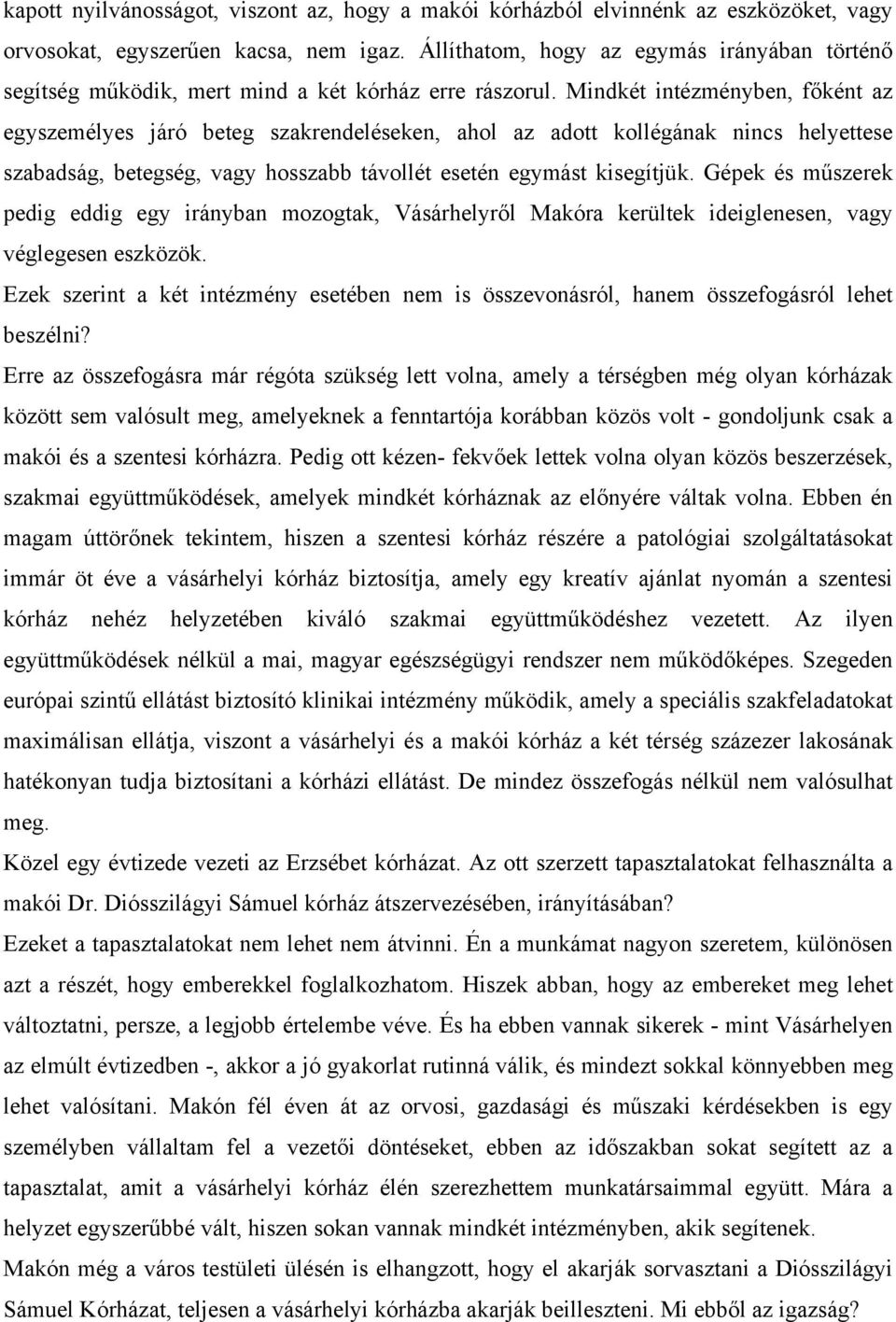 kapott nyilvánosságot, viszont az, hogy a makói kórházból elvinnénk az eszközöket, vagy orvosokat, egyszerűen kacsa, nem igaz. Állíthatom, hogy az egymás irányában történő segítség működik, mert mind a két kórház erre rászorul. Mindkét intézményben, főként az egyszemélyes járó beteg szakrendeléseken, ahol az adott kollégának nincs helyettese szabadság, betegség, vagy hosszabb távollét esetén egymást kisegítjük. Gépek és műszerek pedig eddig egy irányban mozogtak, Vásárhelyről Makóra kerültek ideiglenesen, vagy véglegesen eszközök.
Ezek szerint a két intézmény esetében nem is összevonásról, hanem összefogásról lehet beszélni?
Erre az összefogásra már régóta szükség lett volna, amely a térségben még olyan kórházak között sem valósult meg, amelyeknek a fenntartója korábban közös volt - gondoljunk csak a makói és a szentesi kórházra. Pedig ott kézen- fekvőek lettek volna olyan közös beszerzések, szakmai együttműködések, amelyek mindkét kórháznak az előnyére váltak volna. Ebben én magam úttörőnek tekintem, hiszen a szentesi kórház részére a patológiai szolgáltatásokat immár öt éve a vásárhelyi kórház biztosítja, amely egy kreatív ajánlat nyomán a szentesi kórház nehéz helyzetében kiváló szakmai együttműködéshez vezetett. Az ilyen együttműködések nélkül a mai, magyar egészségügyi rendszer nem működőképes. Szegeden európai szintű ellátást biztosító klinikai intézmény működik, amely a speciális szakfeladatokat maximálisan ellátja, viszont a vásárhelyi és a makói kórház a két térség százezer lakosának hatékonyan tudja biztosítani a kórházi ellátást. De mindez összefogás nélkül nem valósulhat meg.
Közel egy évtizede vezeti az Erzsébet kórházat. Az ott szerzett tapasztalatokat felhasználta a makói Dr. Diósszilágyi Sámuel kórház átszervezésében, irányításában?
Ezeket a tapasztalatokat nem lehet nem átvinni. Én a munkámat nagyon szeretem, különösen azt a részét, hogy emberekkel foglalkozhatom. Hiszek abban, hogy az embereket meg lehet változtatni, persze, a legjobb értelembe véve. És ha ebben vannak sikerek - mint Vásárhelyen az elmúlt évtizedben -, akkor a jó gyakorlat rutinná válik, és mindezt sokkal könnyebben meg lehet valósítani. Makón fél éven át az orvosi, gazdasági és műszaki kérdésekben is egy személyben vállaltam fel a vezetői döntéseket, ebben az időszakban sokat segített az a tapasztalat, amit a vásárhelyi kórház élén szerezhettem munkatársaimmal együtt. Mára a helyzet egyszerűbbé vált, hiszen sokan vannak mindkét intézményben, akik segítenek.
Makón még a város testületi ülésén is elhangzott, hogy el akarják sorvasztani a Diósszilágyi Sámuel Kórházat, teljesen a vásárhelyi kórházba akarják beilleszteni. Mi ebből az igazság?